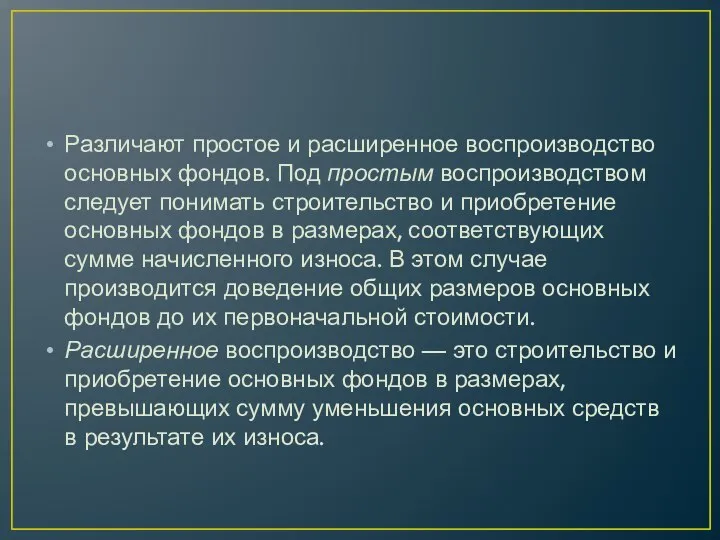 • Различают простое и расширенное воспроизводство основных фондов. Под простым воспроизводством следует понимать строительство и приобретение основных фондов в размерах, соответствующих сумме начисленного износа. В этом случае производится доведение общих размеров основных фондов до их первоначальной стоимости.

• Расширенное воспроизводство — это строительство и приобретение основных фондов в размерах, превышающих сумму уменьшения основных средств в результате их износа.